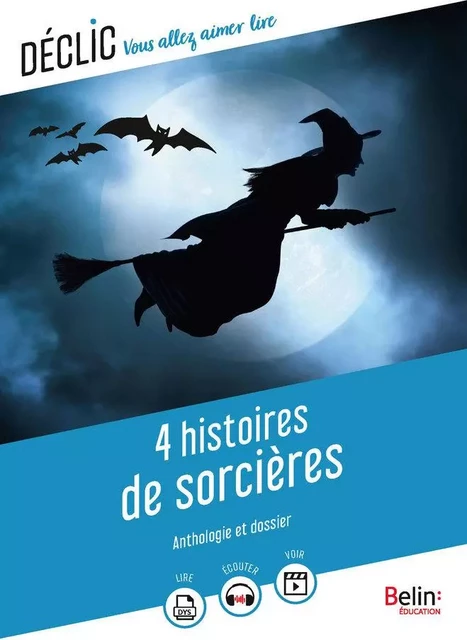 DÉCLIC Vous allez aimer lire

4 histoires de sorcières

Anthologie et dossier

LIRE
DYS
ÉCOUTER
VOIR

Belin: ÉDUCATION